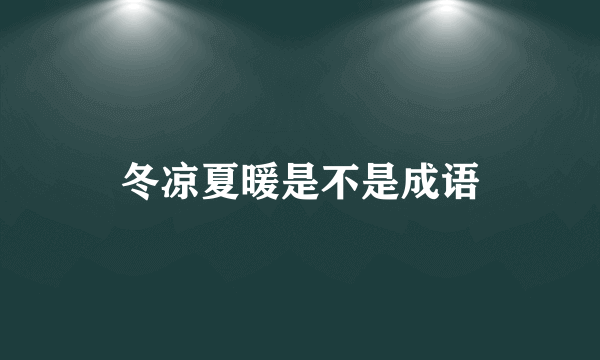 冬凉夏暖是不是成语